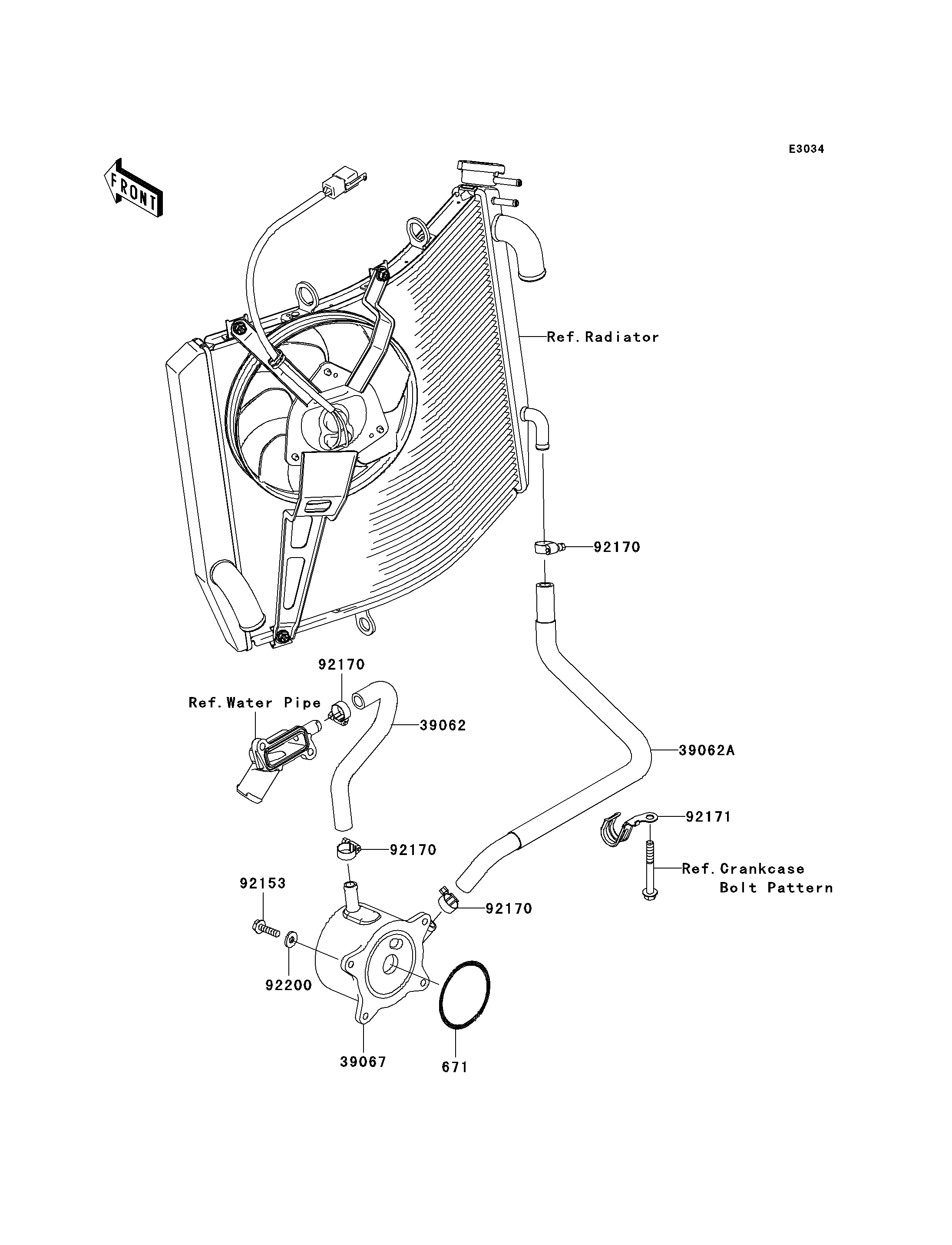 E3034

FRONT

Ref. Radiator

92170

92170

Ref. Water Pipe

39062

39062A

92171

92170

Ref. Crankcase Bolt Pattern

92153

92170

92200

39067

671